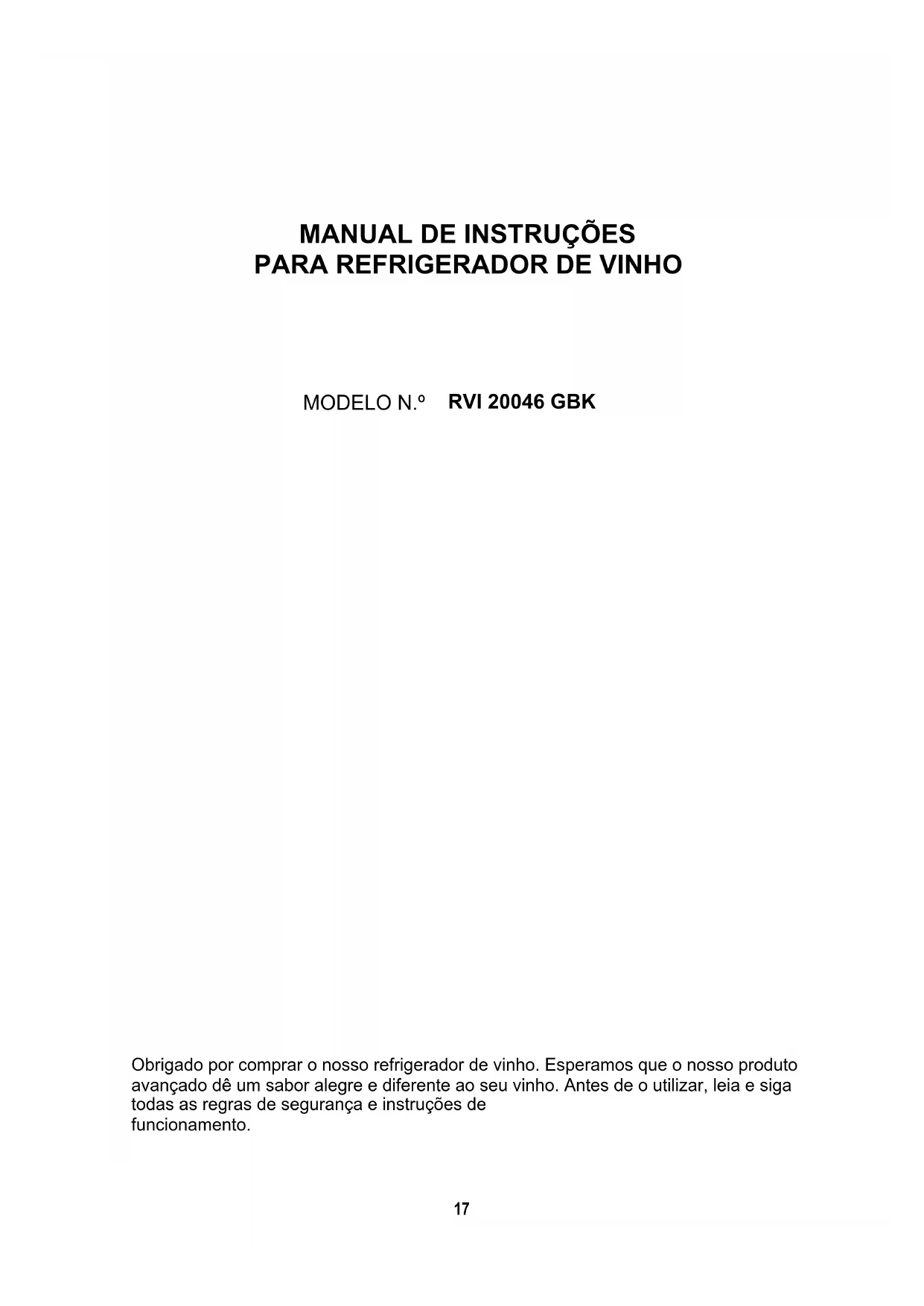 MANUAL DE INSTRUÇÕES
PARA REFRIGERADOR DE VINHO

MODELO N.º RVI 20046 GBK

Obrigado por comprar o nosso refrigerador de vinho. Esperamos que o nosso produto avançado dê um sabor alegre e diferente ao seu vinho. Antes de o utilizar, leia e siga todas as regras de segurança e instruções de funcionamento.

17